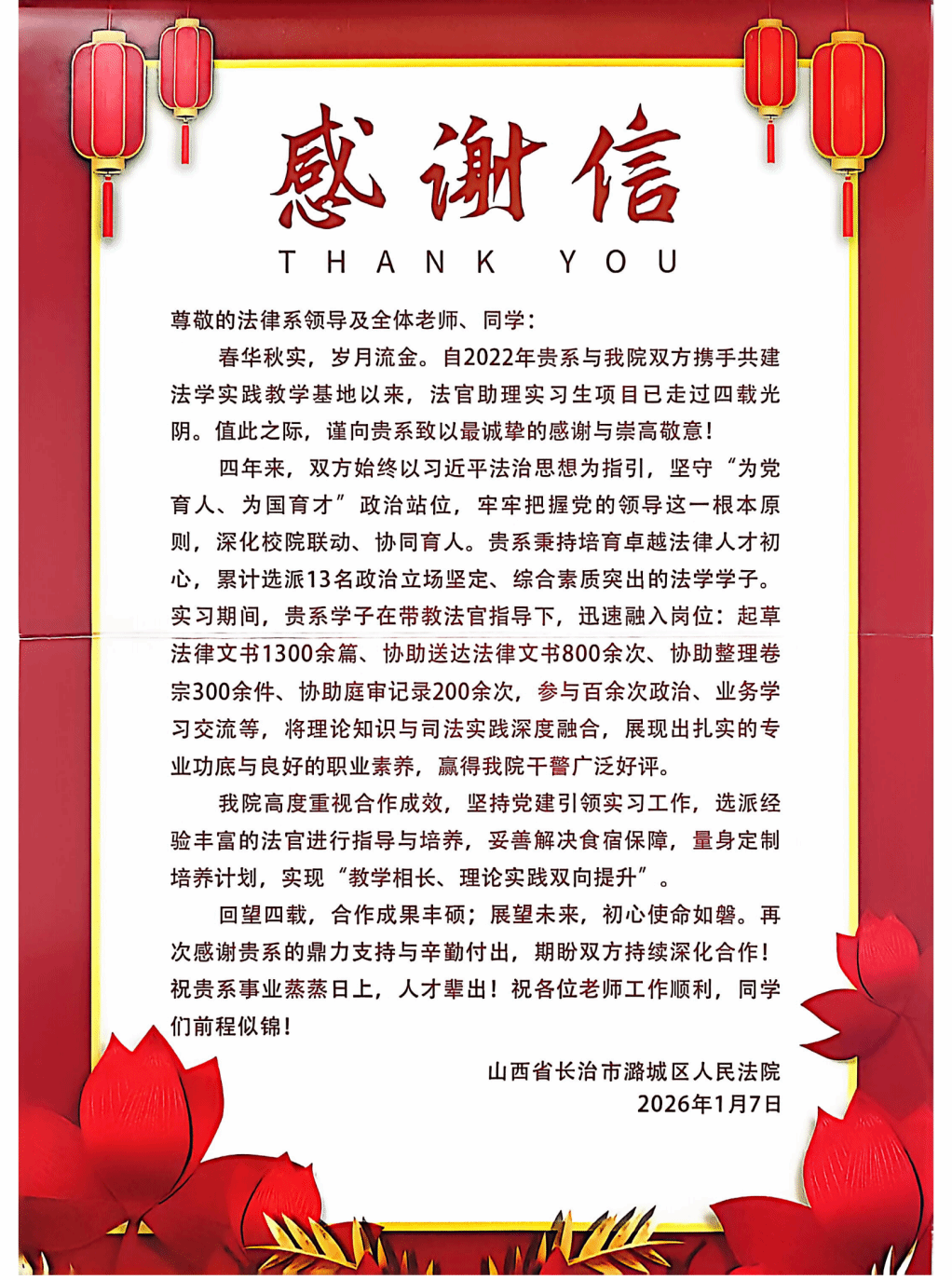 感谢信

THANK YOU

尊敬的法律系领导及全体老师、同学：

春华秋实，岁月流金。自2022年贵系与我院双方携手共建法学实践教学基地以来，法官助理实习生项目已走过四载光阴。值此之际，谨向贵系致以最诚挚的感谢与崇高敬意！

四年来，双方始终以习近平法治思想为指引，坚守“为党育人、为国育才”政治站位，牢牢把握党的领导这一根本原则，深化校院联动、协同育人。贵系秉持培育卓越法律人才初心，累计选派13名政治立场坚定、综合素质突出的法学学子。实习期间，贵系学子在带教法官指导下，迅速融入岗位：起草法律文书1300余篇、协助送达法律文书800余次、协助整理卷宗300余件、协助庭审记录200余次，参与百余次政治、业务学习交流等，将理论知识与司法实践深度融合，展现出扎实的专业功底与良好的职业素养，赢得我院干警广泛好评。

我院高度重视合作成效，坚持党建引领实习工作，选派经验丰富的法官进行指导与培养，妥善解决食宿保障，量身定制培养计划，实现“教学相长、理论实践双向提升”。

回望四载，合作成果丰硕；展望未来，初心使命如磐。再次感谢贵系的鼎力支持与辛勤付出，期盼双方持续深化合作！祝贵系事业蒸蒸日上，人才辈出！祝各位老师工作顺利，同学们前程似锦！

山西省长治市潞城区人民法院
2026年1月7日